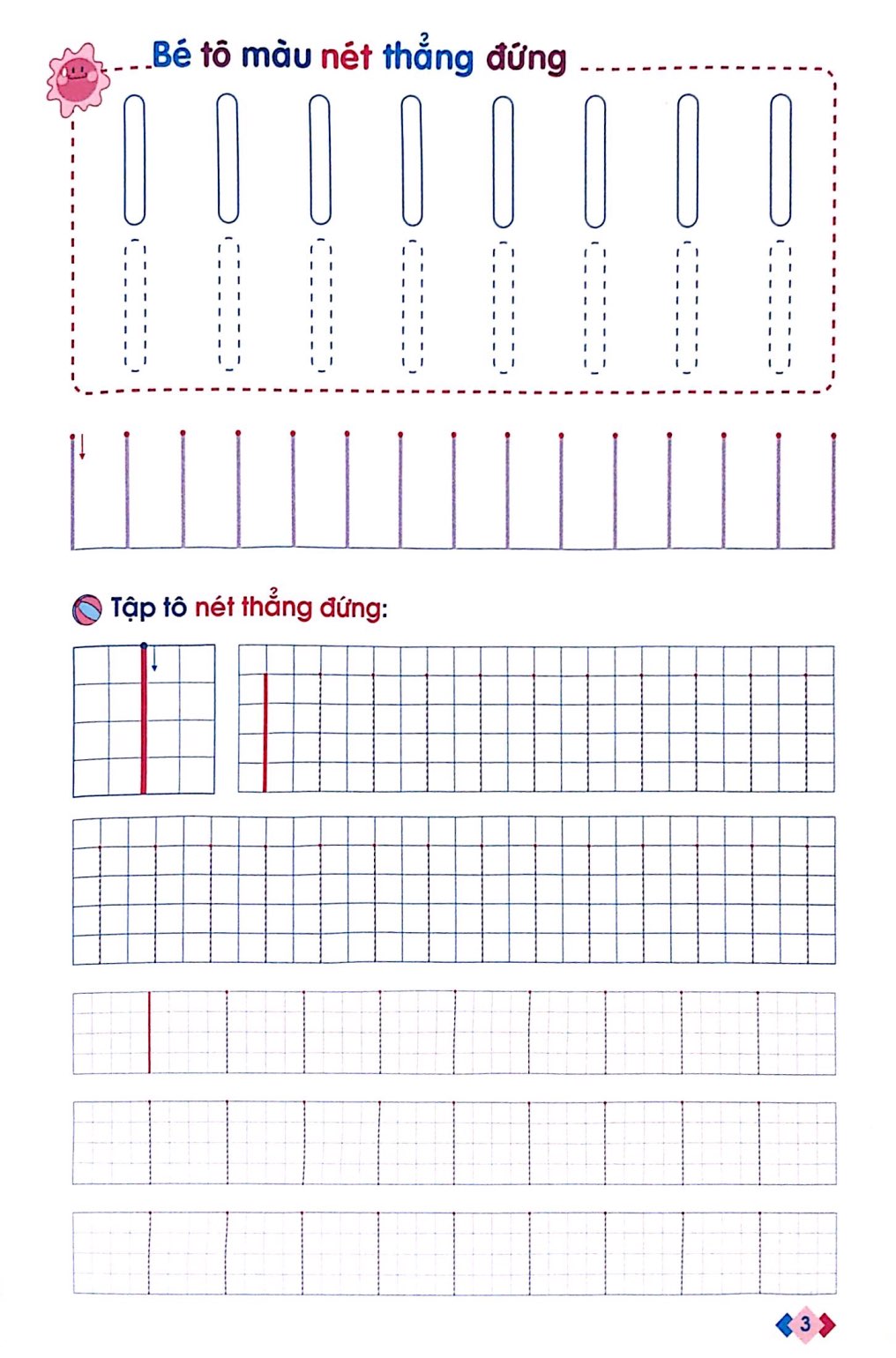 Bé tô màu nét thẳng đứng

Tập tô nét thẳng đứng:

3